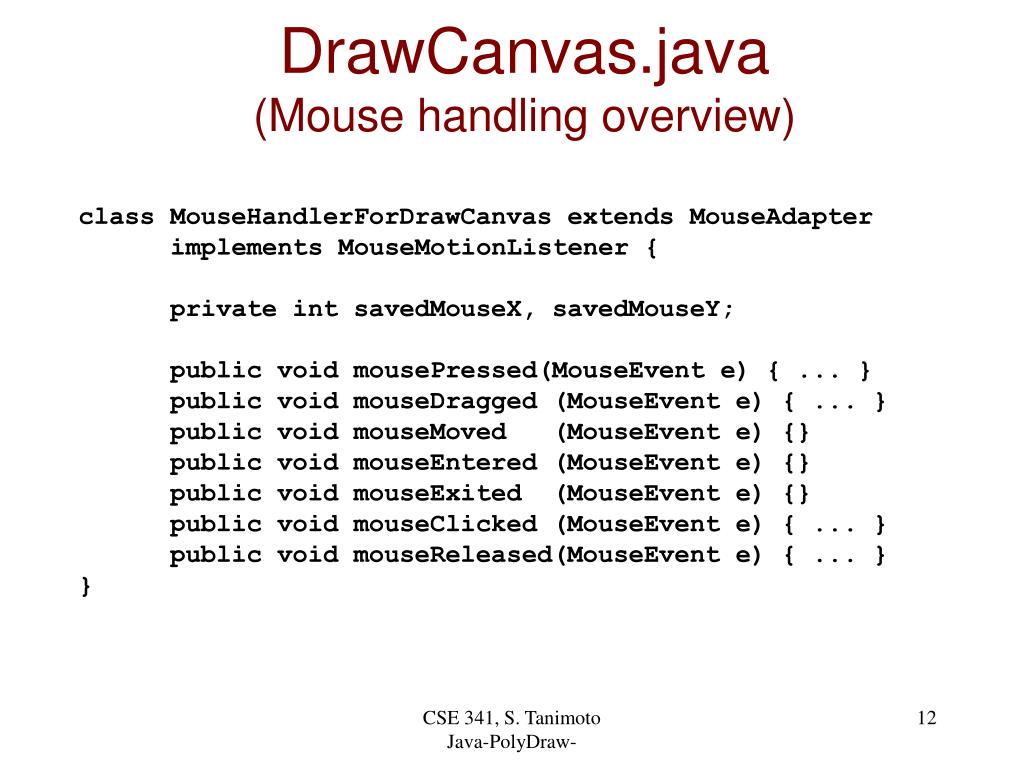 DrawCanvas.java
(Mouse handling overview)

class MouseHandlerForDrawCanvas extends MouseAdapter
      implements MouseMotionListener {

      private int savedMouseX, savedMouseY;

      public void mousePressed(MouseEvent e) { ... }
      public void mouseDragged (MouseEvent e) { ... }
      public void mouseMoved   (MouseEvent e) {}
      public void mouseEntered (MouseEvent e) {}
      public void mouseExited  (MouseEvent e) {}
      public void mouseClicked (MouseEvent e) { ... }
      public void mouseReleased(MouseEvent e) { ... }
}

CSE 341, S. Tanimoto
Java-PolyDraw-

12